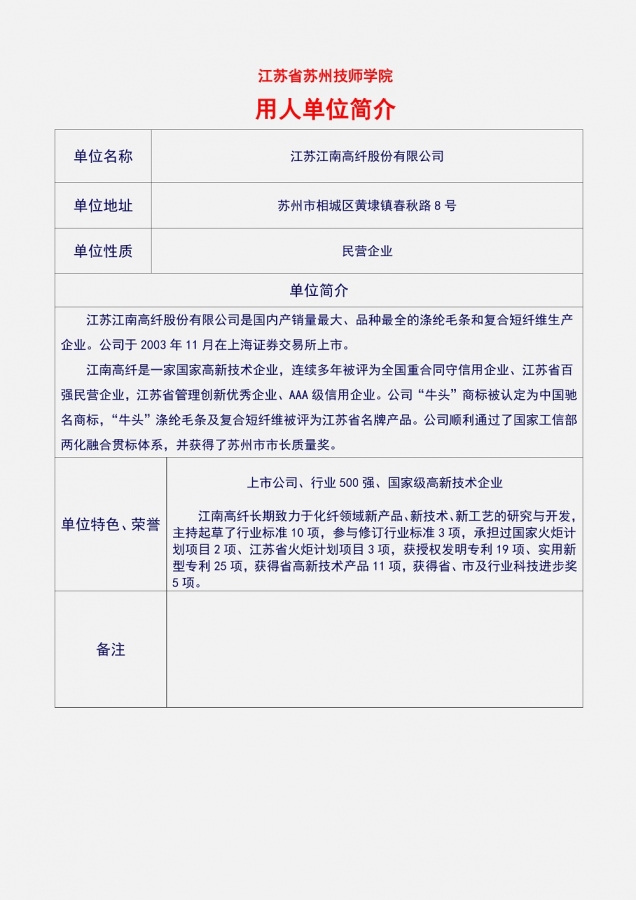 江苏省苏州技师学院

用人单位简介

| 单位名称 | 江苏江南高纤股份有限公司 |
|---|---|
| 单位地址 | 苏州市相城区黄埭镇春秋路 8 号 |
| 单位性质 | 民营企业 |

单位简介

江苏江南高纤股份有限公司是国内产销量最大、品种最全的涤纶毛条和复合短纤维生产企业。公司于 2003 年 11 月在上海证券交易所上市。

江南高纤是一家国家高新技术企业，连续多年被评为全国重合同守信用企业、江苏省百强民营企业，江苏省管理创新优秀企业、AAA 级信用企业。公司“牛头”商标被认定为中国驰名商标，“牛头”涤纶毛条及复合短纤维被评为江苏省名牌产品。公司顺利通过了国家工信部两化融合贯标体系，并获得了苏州市市长质量奖。

| 单位特色、荣誉 | 上市公司、行业 500 强、国家级高新技术企业<br><br>江南高纤长期致力于化纤领域新产品、新技术、新工艺的研究与开发，主持起草了行业标准 10 项，参与修订行业标准 3 项，承担过国家火炬计划项目 2 项、江苏省火炬计划项目 3 项，获授权发明专利 19 项、实用新型专利 25 项，获得省高新技术产品 11 项，获得省、市及行业科技进步奖 5 项。 |
|---|---|
| 备注 | |